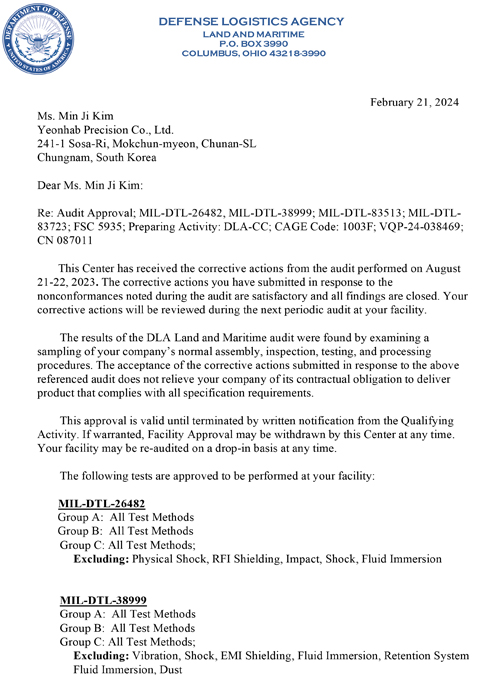 DEPARTMENT OF DEFENSE
UNITED STATES OF AMERICA

DEFENSE LOGISTICS AGENCY
LAND AND MARITIME
P.O. BOX 3990
COLUMBUS, OHIO 43218-3990

February 21, 2024

Ms. Min Ji Kim
Yeonhab Precision Co., Ltd.
241-1 Sosa-Ri, Mokchun-myeon, Chunan-SL
Chungnam, South Korea

Dear Ms. Min Ji Kim:

Re: Audit Approval; MIL-DTL-26482, MIL-DTL-38999; MIL-DTL-83513; MIL-DTL-83723; FSC 5935; Preparing Activity: DLA-CC; CAGE Code: 1003F; VQP-24-038469; CN 087011

This Center has received the corrective actions from the audit performed on August 21-22, 2023. The corrective actions you have submitted in response to the nonconformances noted during the audit are satisfactory and all findings are closed. Your corrective actions will be reviewed during the next periodic audit at your facility.

The results of the DLA Land and Maritime audit were found by examining a sampling of your company's normal assembly, inspection, testing, and processing procedures. The acceptance of the corrective actions submitted in response to the above referenced audit does not relieve your company of its contractual obligation to deliver product that complies with all specification requirements.

This approval is valid until terminated by written notification from the Qualifying Activity. If warranted, Facility Approval may be withdrawn by this Center at any time. Your facility may be re-audited on a drop-in basis at any time.

The following tests are approved to be performed at your facility:

MIL-DTL-26482
Group A: All Test Methods
Group B: All Test Methods
Group C: All Test Methods;
Excluding: Physical Shock, RFI Shielding, Impact, Shock, Fluid Immersion

MIL-DTL-38999
Group A: All Test Methods
Group B: All Test Methods
Group C: All Test Methods;
Excluding: Vibration, Shock, EMI Shielding, Fluid Immersion, Retention System Fluid Immersion, Dust